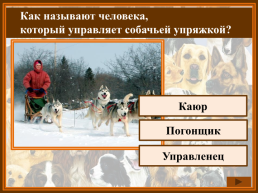 Как называют человека, который управляет собачьей упряжкой?

Каюр

Погонщик

Управленец